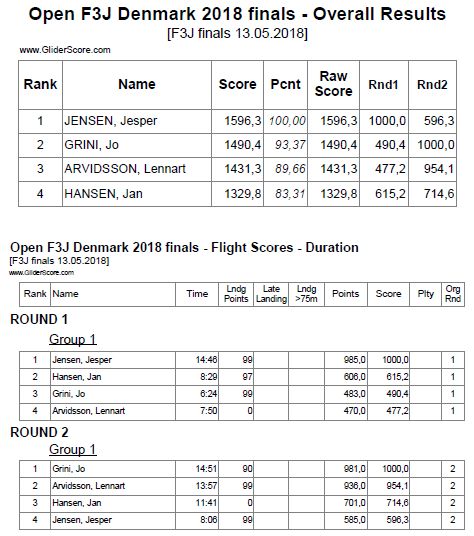 Open F3J Denmark 2018 finals - Overall Results
[F3J finals 13.05.2018]

www.GliderScore.com

| Rank | Name | Score | Pcnt | Raw Score | Rnd1 | Rnd2 |
|---|---|---|---|---|---|---|
| 1 | JENSEN, Jesper | 1596,3 | 100,00 | 1596,3 | 1000,0 | 596,3 |
| 2 | GRINI, Jo | 1490,4 | 93,37 | 1490,4 | 490,4 | 1000,0 |
| 3 | ARVIDSSON, Lennart | 1431,3 | 89,66 | 1431,3 | 477,2 | 954,1 |
| 4 | HANSEN, Jan | 1329,8 | 83,31 | 1329,8 | 615,2 | 714,6 |

Open F3J Denmark 2018 finals - Flight Scores - Duration
[F3J finals 13.05.2018]
www.GliderScore.com

| Rank | Name | Time | Lndg Points | Late Landing | Lndg >75m | Points | Score | Plty | Org Rnd |
|---|---|---|---|---|---|---|---|---|---|

ROUND 1

Group 1

| 1 | Jensen, Jesper | 14:46 | 99 | | | 985,0 | 1000,0 | | 1 |
|---|---|---|---|---|---|---|---|---|---|
| 2 | Hansen, Jan | 8:29 | 97 | | | 606,0 | 615,2 | | 1 |
| 3 | Grini, Jo | 6:24 | 99 | | | 483,0 | 490,4 | | 1 |
| 4 | Arvidsson, Lennart | 7:50 | 0 | | | 470,0 | 477,2 | | 1 |

ROUND 2

Group 1

| 1 | Grini, Jo | 14:51 | 90 | | | 981,0 | 1000,0 | | 2 |
|---|---|---|---|---|---|---|---|---|---|
| 2 | Arvidsson, Lennart | 13:57 | 99 | | | 936,0 | 954,1 | | 2 |
| 3 | Hansen, Jan | 11:41 | 0 | | | 701,0 | 714,6 | | 2 |
| 4 | Jensen, Jesper | 8:06 | 99 | | | 585,0 | 596,3 | | 2 |